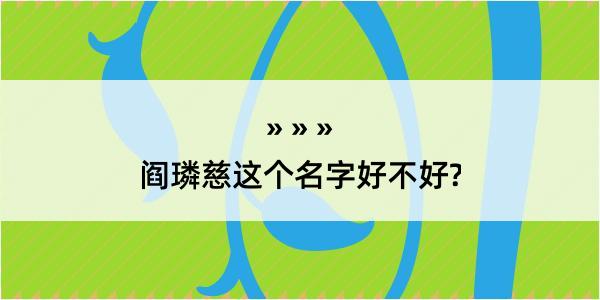 » » »

阎璘慈这个名字好不好?